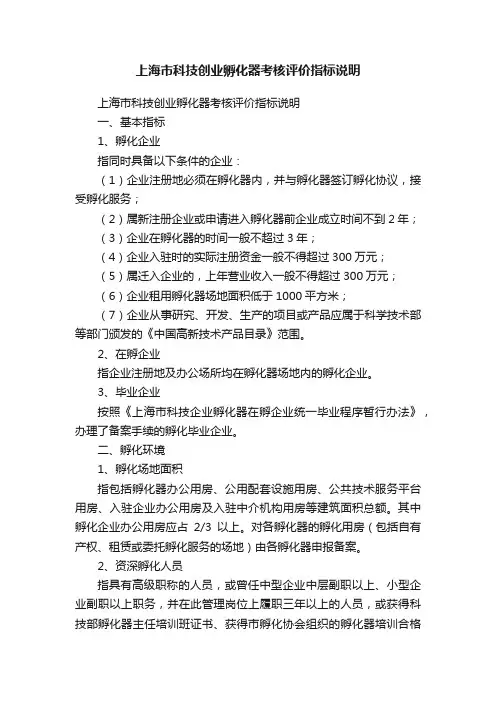 上海市科技创业孵化器考核评价指标说明

上海市科技创业孵化器考核评价指标说明

一、基本指标

1、孵化企业

指同时具备以下条件的企业：

（1）企业注册地必须在孵化器内，并与孵化器签订孵化协议，接受孵化服务；

（2）属新注册企业或申请进入孵化器前企业成立时间不到 2 年；

（3）企业在孵化器的时间一般不超过 3 年；

（4）企业入驻时的实际注册资金一般不得超过 300 万元；

（5）属迁入企业的，上年营业收入一般不得超过 300 万元；

（6）企业租用孵化器场地面积低于 1000 平方米；

（7）企业从事研究、开发、生产的项目或产品应属于科学技术部等部门颁发的《中国高新技术产品目录》范围。

2、在孵企业

指企业注册地及办公场所均在孵化器场地内的孵化企业。

3、毕业企业

按照《上海市科技企业孵化器在孵企业统一毕业程序暂行办法》，办理了备案手续的孵化毕业企业。

二、孵化环境

1、孵化场地面积

指包括孵化器办公用房、公用配套设施用房、公共技术服务平台用房、入驻企业办公用房及入驻中介机构用房等建筑面积总额。其中孵化企业办公用房应占 2/3 以上。对各孵化器的孵化用房（包括自有产权、租赁或委托孵化服务的场地）由各孵化器申报备案。

2、资深孵化人员

指具有高级职称的人员，或曾任中型企业中层副职以上、小型企业副职以上职务，并在此管理岗位上履职三年以上的人员，或获得科技部孵化器主任培训班证书、获得市孵化协会组织的孵化器培训合格